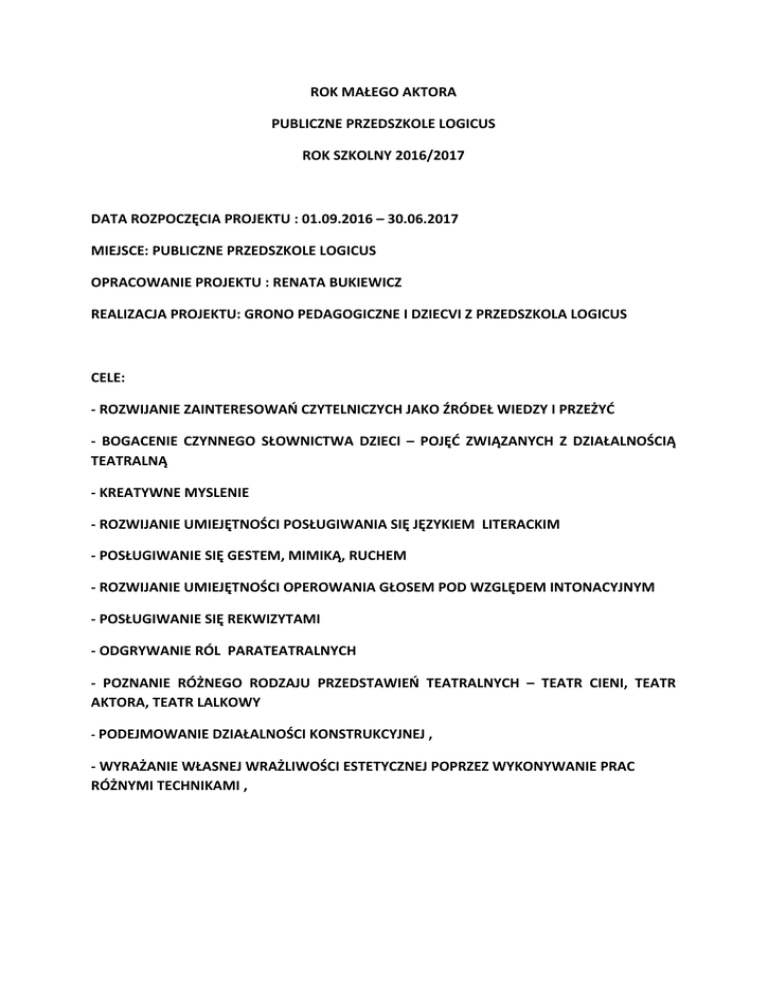 ROK MAŁEGO AKTORA

PUBLICZNE PRZEDSZKOLE LOGICUS

ROK SZKOLNY 2016/2017

DATA ROZPOCZĘCIA PROJEKTU : 01.09.2016 – 30.06.2017

MIEJSCE: PUBLICZNE PRZEDSZKOLE LOGICUS

OPRACOWANIE PROJEKTU : RENATA BUKIEWICZ

REALIZACJA PROJEKTU: GRONO PEDAGOGICZNE I DZIECVI Z PRZEDSZKOLA LOGICUS

CELE:

- ROZWIJANIE ZAINTERESOWAŃ CZYTELNICZYCH JAKO ŹRÓDEŁ WIEDZY I PRZEŻYĆ

- BOGACENIE CZYNNEGO SŁOWNICTWA DZIECI – POJĘĆ ZWIĄZANYCH Z DZIAŁALNOŚCIĄ TEATRALNĄ

- KREATYWNE MYSLENIE

- ROZWIJANIE UMIEJĘTNOŚCI POSŁUGIWANIA SIĘ JĘZYKIEM LITERACKIM

- POSŁUGIWANIE SIĘ GESTEM, MIMIKĄ, RUCHEM

- ROZWIJANIE UMIEJĘTNOŚCI OPEROWANIA GŁOSEM POD WZGLĘDEM INTONACYJNYM

- POSŁUGIWANIE SIĘ REKWIZYTAMI

- ODGRYWANIE RÓL PARATEATRALNYCH

- POZNANIE RÓŻNEGO RODZAJU PRZEDSTAWIEŃ TEATRALNYCH – TEATR CIENI, TEATR AKTORA, TEATR LALKOWY

- PODEJMOWANIE DZIAŁALNOŚCI KONSTRUKCYJNEJ ,

- WYRAŻANIE WŁASNEJ WRAŻLIWOŚCI ESTETYCZNEJ POPRZEZ WYKONYWANIE PRAC RÓŻNYMI TECHNIKAMI ,